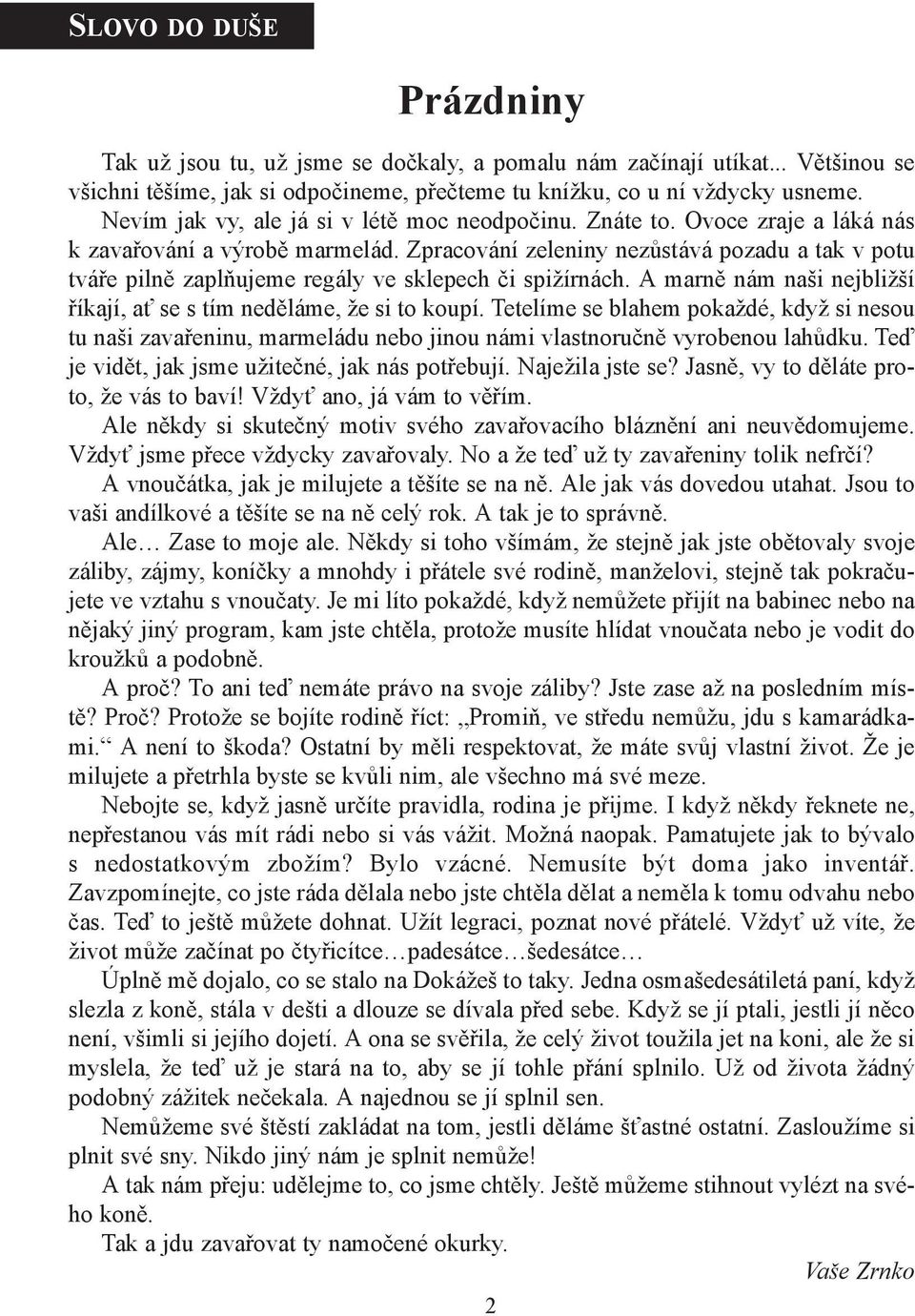 SLOVO DO DUŠE

Prázdniny

Tak už jsou tu, už jsme se dočkaly, a pomalu nám začínají utíkat... Většinou se všichni těšíme, jak si odpočineme, přečteme tu knížku, co u ní vždycky usneme. Nevím jak vy, ale já si v létě moc neodpočinu. Znáte to. Ovoce zraje a láká nás k zavařování a výrobě marmelád. Zpracování zeleniny nezůstává pozadu a tak v potu tváře pilně zaplňujeme regály ve sklepech či spižírnách. A marně nám naši nejbližší říkají, ať se s tím neděláme, že si to koupí. Tetelíme se blahem pokaždé, když si nesou tu naši zavařeninu, marmeládu nebo jinou námi vlastnoručně vyrobenou lahůdku. Teď je vidět, jak jsme užitečné, jak nás potřebují. Naježila jste se? Jasně, vy to děláte proto, že vás to baví! Vždyť ano, já vám to věřím.

Ale někdy si skutečný motiv svého zavařovacího bláznění ani neuvědomujeme. Vždyť jsme přece vždycky zavařovaly. No a že teď už ty zavařeniny tolik nefrčí?

A vnoučátka, jak je milujete a těšíte se na ně. Ale jak vás dovedou utahat. Jsou to vaši andílkové a těšíte se na ně celý rok. A tak je to správně.

Ale… Zase to moje ale. Někdy si toho všímám, že stejně jak jste obětovaly svoje záliby, zájmy, koníčky a mnohdy i přátele své rodině, manželovi, stejně tak pokračujete ve vztahu s vnoučaty. Je mi líto pokaždé, když nemůžete přijít na babinec nebo na nějaký jiný program, kam jste chtěla, protože musíte hlídat vnoučata nebo je vodit do kroužků a podobně.

A proč? To ani teď nemáte právo na svoje záliby? Jste zase až na posledním místě? Proč? Protože se bojíte rodině říct: „Promiň, ve středu nemůžu, jdu s kamarádkami.“ A není to škoda? Ostatní by měli respektovat, že máte svůj vlastní život. Že je milujete a přetrhla byste se kvůli nim, ale všechno má své meze.

Nebojte se, když jasně určíte pravidla, rodina je přijme. I když někdy řeknete ne, nepřestanou vás mít rádi nebo si vás vážit. Možná naopak. Pamatujete jak to bývalo s nedostatkovým zbožím? Bylo vzácné. Nemusíte být doma jako inventář. Zavzpomínejte, co jste ráda dělala nebo jste chtěla dělat a neměla k tomu odvahu nebo čas. Teď to ještě můžete dohnat. Užít legraci, poznat nové přátelé. Vždyť už víte, že život může začínat po čtyřicítce…padesátce…šedesátce…

Úplně mě dojalo, co se stalo na Dokážeš to taky. Jedna osmašedesátiletá paní, když slezla z koně, stála v dešti a dlouze se dívala před sebe. Když se jí ptali, jestli jí něco není, všimli si jejího dojetí. A ona se svěřila, že celý život toužila jet na koni, ale že si myslela, že teď už je stará na to, aby se jí tohle přání splnilo. Už od života žádný podobný zážitek nečekala. A najednou se jí splnil sen.

Nemůžeme své štěstí zakládat na tom, jestli děláme šťastné ostatní. Zasloužíme si plnit své sny. Nikdo jiný nám je splnit nemůže!

A tak nám přeju: udělejme to, co jsme chtěly. Ještě můžeme stihnout vylézt na svého koně.

Tak a jdu zavařovat ty namočené okurky.

Vaše Zrnko

2